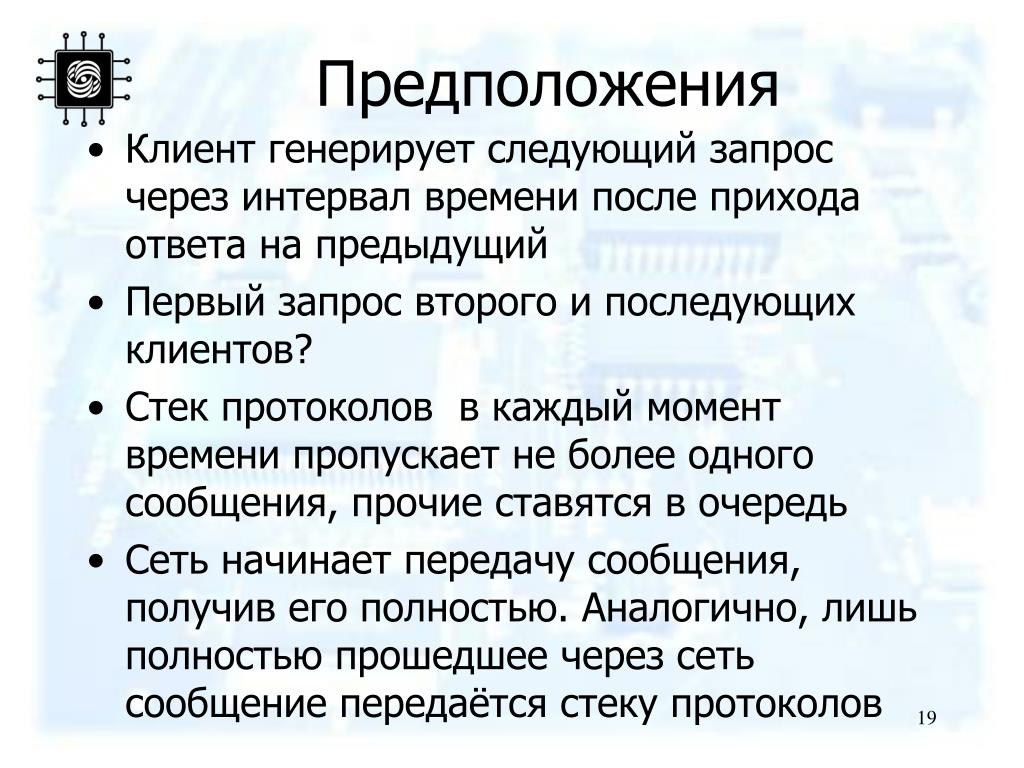 Предположения

• Клиент генерирует следующий запрос через интервал времени после прихода ответа на предыдущий

• Первый запрос второго и последующих клиентов?

• Стек протоколов в каждый момент времени пропускает не более одного сообщения, прочие ставятся в очередь

• Сеть начинает передачу сообщения, получив его полностью. Аналогично, лишь полностью прошедшее через сеть сообщение передаётся стеку протоколов

19